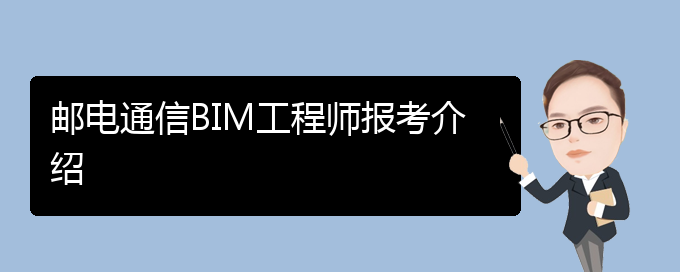 邮电通信BIM工程师报考介绍